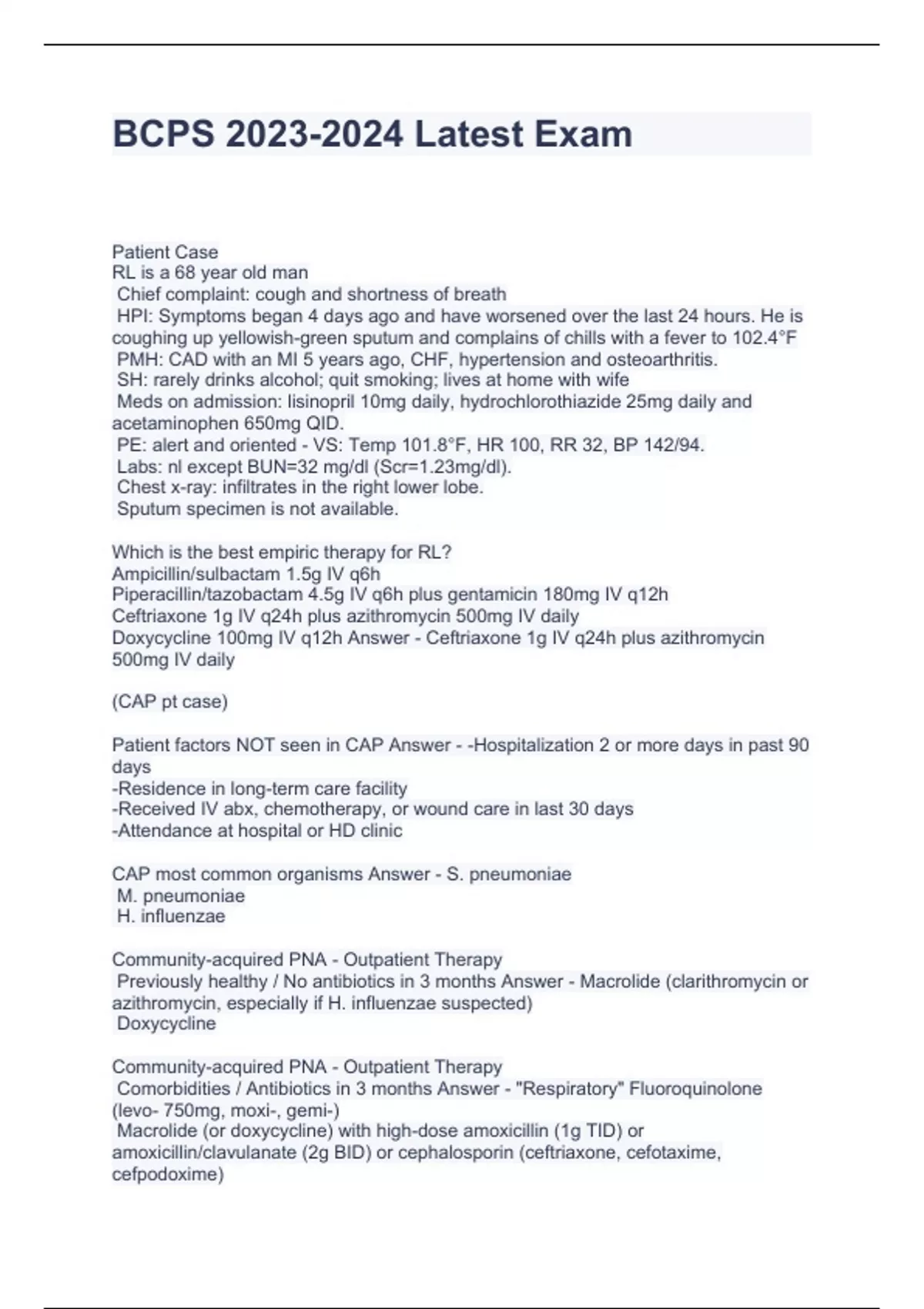 BCPS 2023-2024 Latest Exam

Patient Case
RL is a 68 year old man
Chief complaint: cough and shortness of breath
HPI: Symptoms began 4 days ago and have worsened over the last 24 hours. He is coughing up yellowish-green sputum and complains of chills with a fever to 102.4°F
PMH: CAD with an MI 5 years ago, CHF, hypertension and osteoarthritis.
SH: rarely drinks alcohol; quit smoking; lives at home with wife
Meds on admission: lisinopril 10mg daily, hydrochlorothiazide 25mg daily and acetaminophen 650mg QID.
PE: alert and oriented - VS: Temp 101.8°F, HR 100, RR 32, BP 142/94.
Labs: nl except BUN=32 mg/dl (Scr=1.23mg/dl).
Chest x-ray: infiltrates in the right lower lobe.
Sputum specimen is not available.

Which is the best empiric therapy for RL?
Ampicillin/sulbactam 1.5g IV q6h
Piperacillin/tazobactam 4.5g IV q6h plus gentamicin 180mg IV q12h
Ceftriaxone 1g IV q24h plus azithromycin 500mg IV daily
Doxycycline 100mg IV q12h Answer - Ceftriaxone 1g IV q24h plus azithromycin 500mg IV daily

(CAP pt case)

Patient factors NOT seen in CAP Answer - -Hospitalization 2 or more days in past 90 days
-Residence in long-term care facility
-Received IV abx, chemotherapy, or wound care in last 30 days
-Attendance at hospital or HD clinic

CAP most common organisms Answer - S. pneumoniae
M. pneumoniae
H. influenzae

Community-acquired PNA - Outpatient Therapy
Previously healthy / No antibiotics in 3 months Answer - Macrolide (clarithromycin or azithromycin, especially if H. influenzae suspected)
Doxycycline

Community-acquired PNA - Outpatient Therapy
Comorbidities / Antibiotics in 3 months Answer - "Respiratory" Fluoroquinolone (levo- 750mg, moxi-, gemi-)
Macrolide (or doxycycline) with high-dose amoxicillin (1g TID) or amoxicillin/clavulanate (2g BID) or cephalosporin (ceftriaxone, cefotaxime, cefpodoxime)